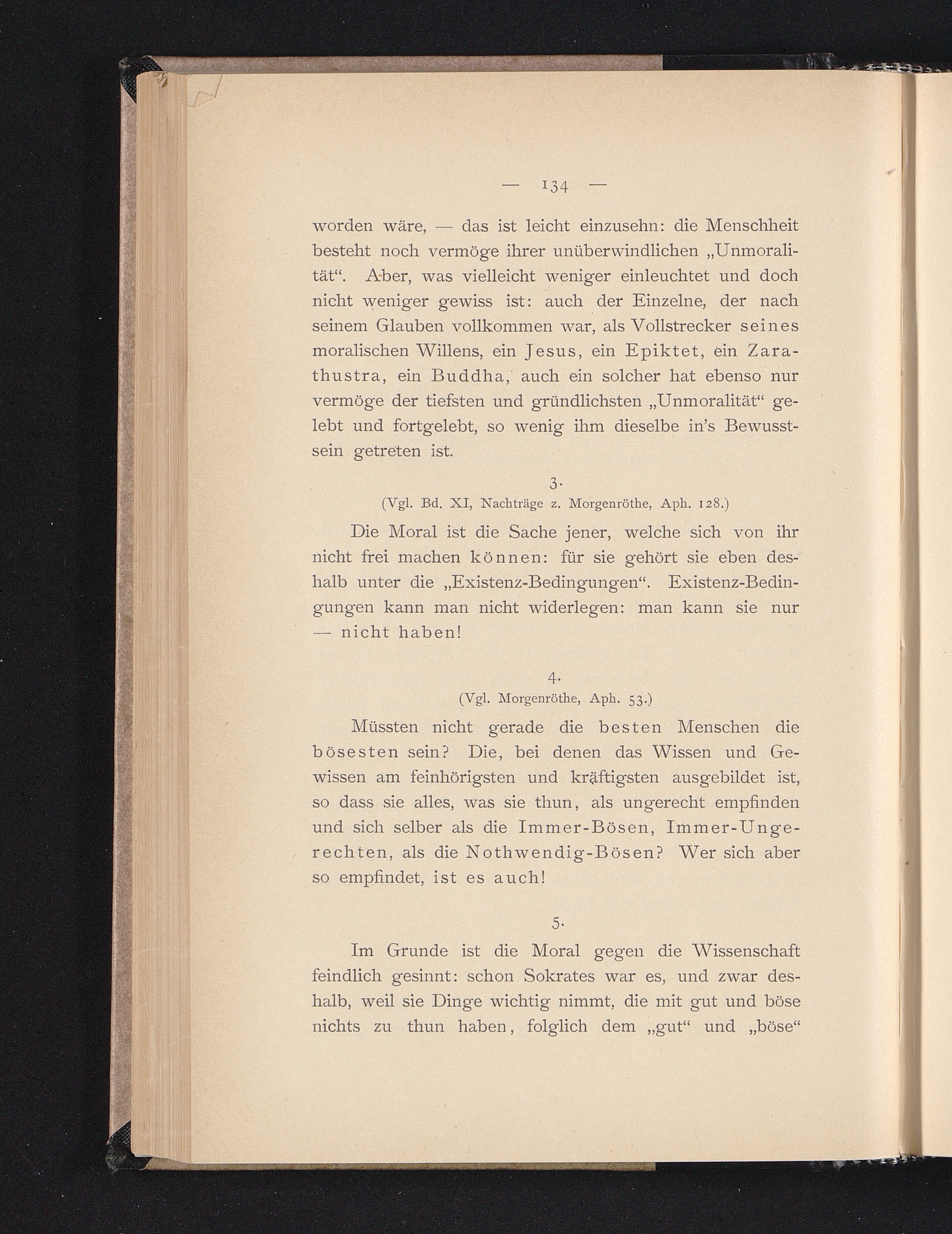 — 134 —

worden wäre, — das ist leicht einzusehn: die Menschheit besteht noch vermöge ihrer unüberwindlichen „Unmoralität“. Aber, was vielleicht weniger einleuchtet und doch nicht weniger gewiss ist: auch der Einzelne, der nach seinem Glauben vollkommen war, als Vollstrecker seines moralischen Willens, ein Jesus, ein Epiktet, ein Zarathustra, ein Buddha, auch ein solcher hat ebenso nur vermöge der tiefsten und gründlichsten „Unmoralität“ gelebt und fortgelebt, so wenig ihm dieselbe in's Bewusstsein getreten ist.

3.
(Vgl. Bd. XI, Nachträge z. Morgenröthe, Aph. 128.)

Die Moral ist die Sache jener, welche sich von ihr nicht frei machen können: für sie gehört sie eben deshalb unter die „Existenz-Bedingungen“. Existenz-Bedingungen kann man nicht widerlegen: man kann sie nur — nicht haben!

4.
(Vgl. Morgenröthe, Aph. 53.)

Müssten nicht gerade die besten Menschen die bösesten sein? Die, bei denen das Wissen und Gewissen am feinhörigsten und kräftigsten ausgebildet ist, so dass sie alles, was sie thun, als ungerecht empfinden und sich selber als die Immer-Bösen, Immer-Ungerechten, als die Nothwendig-Bösen? Wer sich aber so empfindet, ist es auch!

5.

Im Grunde ist die Moral gegen die Wissenschaft feindlich gesinnt: schon Sokrates war es, und zwar deshalb, weil sie Dinge wichtig nimmt, die mit gut und böse nichts zu thun haben, folglich dem „gut“ und „böse“